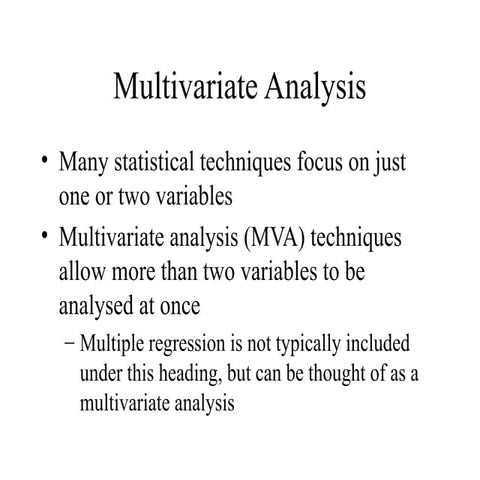 Multivariate Analysis

• Many statistical techniques focus on just one or two variables

• Multivariate analysis (MVA) techniques allow more than two variables to be analysed at once

– Multiple regression is not typically included under this heading, but can be thought of as a multivariate analysis